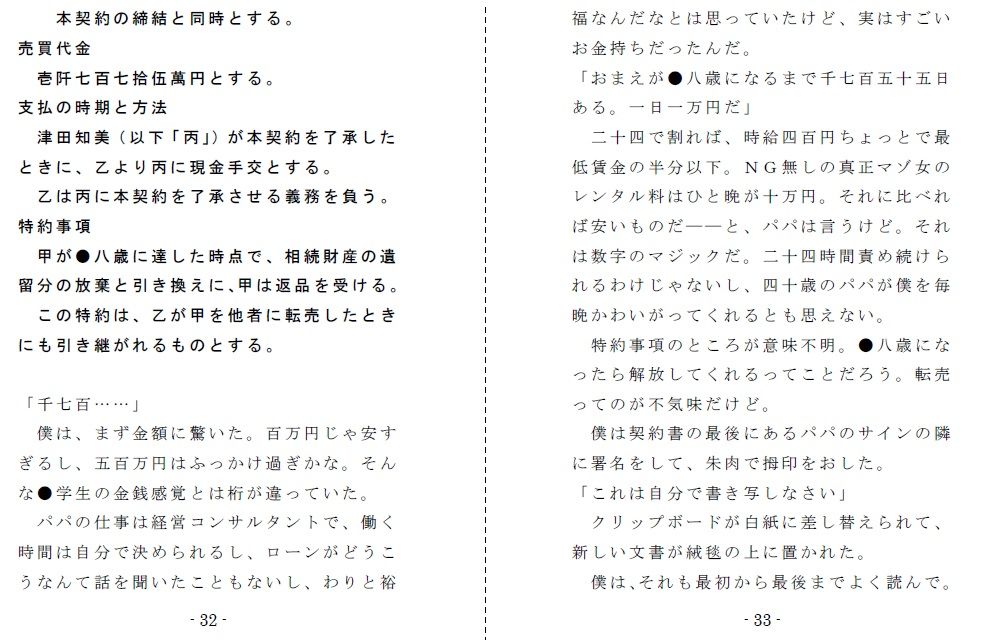 本契約の締結と同時とする。
売買代金
壱阡七百七拾伍萬円とする。
支払の時期と方法
津田知美（以下「丙」）が本契約を了承したときに、乙より丙に現金手交とする。
乙は丙に本契約を了承させる義務を負う。
特約事項
甲が●八歳に達した時点で、相続財産の遺留分の放棄と引き換えに、甲は返品を受ける。
この特約は、乙が甲を他者に転売したときにも引き継がれるものとする。

「千七百……」
僕は、まず金額に驚いた。百万円じゃ安すぎるし、五百万円はふっかけ過ぎかな。そんな●学生の金銭感覚とは桁が違っていた。
パパの仕事は経営コンサルタントで、働く時間は自分で決められるし、ローンがどうこうなんて話を聞いたこともないし、わりと裕

- 32 -

福なんだなとは思っていたけど、実はすごいお金持ちだったんだ。
「おまえが●八歳になるまで千七百五十五日ある。一日一万円だ」
二十四で割れば、時給四百円ちょっとで最低賃金の半分以下。ＮＧ無しの真正マゾ女のレンタル料はひと晩が十万円。それに比べれば安いものだ――と、パパは言うけど。それは数字のマジックだ。二十四時間責め続けられるわけじゃないし、四十歳のパパが僕を毎晩かわいがってくれるとも思えない。
特約事項のところが意味不明。●八歳になったら解放してくれるってことだろう。転売ってのが不気味だけど。
僕は契約書の最後にあるパパのサインの隣に署名をして、朱肉で拇印をおした。
「これは自分で書き写しなさい」
クリップボードが白紙に差し替えられて、新しい文書が絨毯の上に置かれた。
僕は、それも最初から最後までよく読んで。

- 33 -